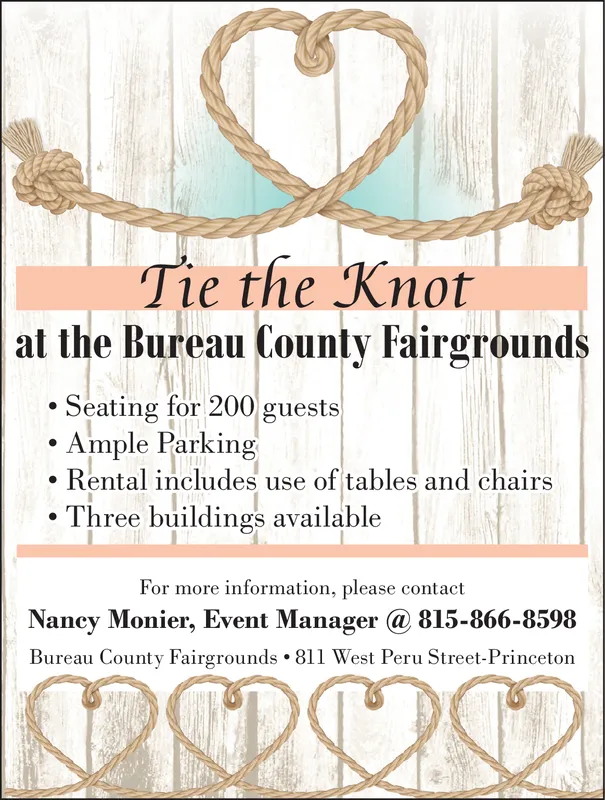 Tie the Knot
at the Bureau County Fairgrounds

• Seating for 200 guests
• Ample Parking
• Rental includes use of tables and chairs
• Three buildings available

For more information, please contact
Nancy Monier, Event Manager @ 815-866-8598
Bureau County Fairgrounds • 811 West Peru Street-Princeton